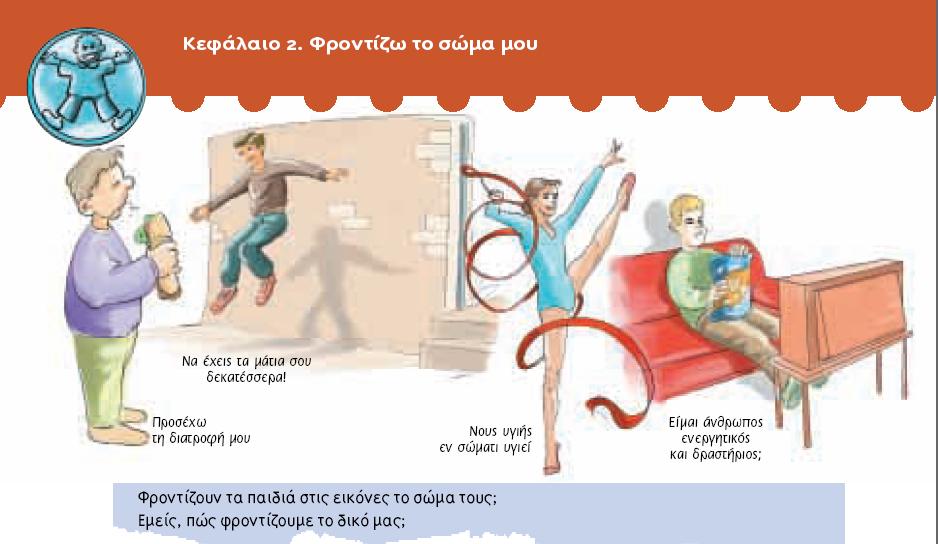 Κεφάλαιο 2. Φροντίζω το σώμα μου

Να έχεις τα μάτια σου δεκατέσσερα!

Προσέχω τη διατροφή μου

Νους υγιής εν σώματι υγιεί

Είμαι άνθρωπος ενεργητικός και δραστήριος;

Φροντίζουν τα παιδιά στις εικόνες το σώμα τους;
Εμείς, πώς φροντίζουμε το δικό μας;